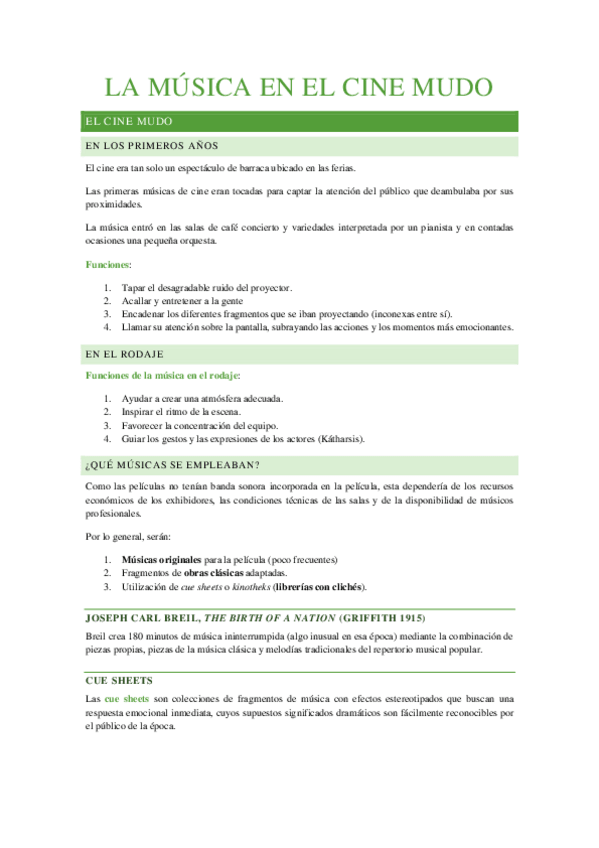 LA MÚSICA EN EL CINE MUDO

EL CINE MUDO

EN LOS PRIMEROS AÑOS

El cine era tan solo un espectáculo de barraca ubicado en las ferias.

Las primeras músicas de cine eran tocadas para captar la atención del público que deambulaba por sus proximidades.

La música entró en las salas de café concierto y variedades interpretada por un pianista y en contadas ocasiones una pequeña orquesta.

Funciones:

1. Tapar el desagradable ruido del proyector.
2. Acallar y entretener a la gente
3. Encadenar los diferentes fragmentos que se iban proyectando (inconexas entre sí).
4. Llamar su atención sobre la pantalla, subrayando las acciones y los momentos más emocionantes.

EN EL RODAJE

Funciones de la música en el rodaje:

1. Ayudar a crear una atmósfera adecuada.
2. Inspirar el ritmo de la escena.
3. Favorecer la concentración del equipo.
4. Guiar los gestos y las expresiones de los actores (Kátharsis).

¿QUÉ MÚSICAS SE EMPLEABAN?

Como las películas no tenían banda sonora incorporada en la película, esta dependería de los recursos económicos de los exhibidores, las condiciones técnicas de las salas y de la disponibilidad de músicos profesionales.

Por lo general, serán:

1. Músicas originales para la película (poco frecuentes)
2. Fragmentos de obras clásicas adaptadas.
3. Utilización de cue sheets o kinotheks (librerías con clichés).

JOSEPH CARL BREIL, THE BIRTH OF A NATION (GRIFFITH 1915)

Breil crea 180 minutos de música ininterrumpida (algo inusual en esa época) mediante la combinación de piezas propias, piezas de la música clásica y melodías tradicionales del repertorio musical popular.

CUE SHEETS

Las cue sheets son colecciones de fragmentos de música con efectos estereotipados que buscan una respuesta emocional inmediata, cuyos supuestos significados dramáticos son fácilmente reconocibles por el público de la época.